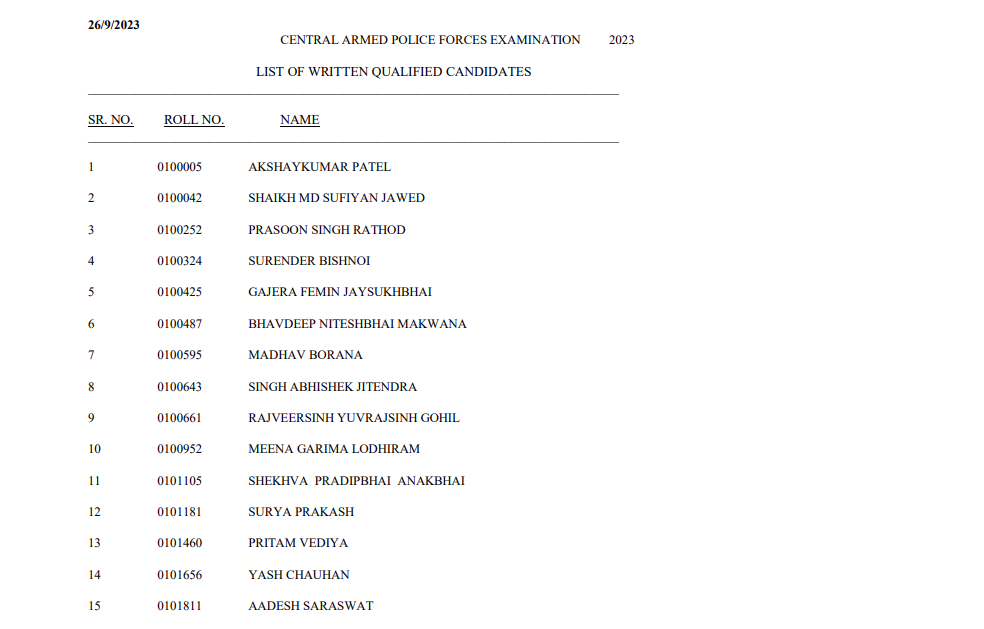 26/9/2023

CENTRAL ARMED POLICE FORCES EXAMINATION 2023

LIST OF WRITTEN QUALIFIED CANDIDATES

| SR. NO. | ROLL NO. | NAME |
|---|---|---|
| 1 | 0100005 | AKSHAYKUMAR PATEL |
| 2 | 0100042 | SHAIKH MD SUFIYAN JAWED |
| 3 | 0100252 | PRASOON SINGH RATHOD |
| 4 | 0100324 | SURENDER BISHNOI |
| 5 | 0100425 | GAJERA FEMIN JAYSUKHBHAI |
| 6 | 0100487 | BHAVDEEP NITESHBHAI MAKWANA |
| 7 | 0100595 | MADHAV BORANA |
| 8 | 0100643 | SINGH ABHISHEK JITENDRA |
| 9 | 0100661 | RAJVEERSINH YUVRAJSINH GOHIL |
| 10 | 0100952 | MEENA GARIMA LODHIRAM |
| 11 | 0101105 | SHEKHVA PRADIPBHAI ANAKBHAI |
| 12 | 0101181 | SURYA PRAKASH |
| 13 | 0101460 | PRITAM VEDIYA |
| 14 | 0101656 | YASH CHAUHAN |
| 15 | 0101811 | AADESH SARASWAT |